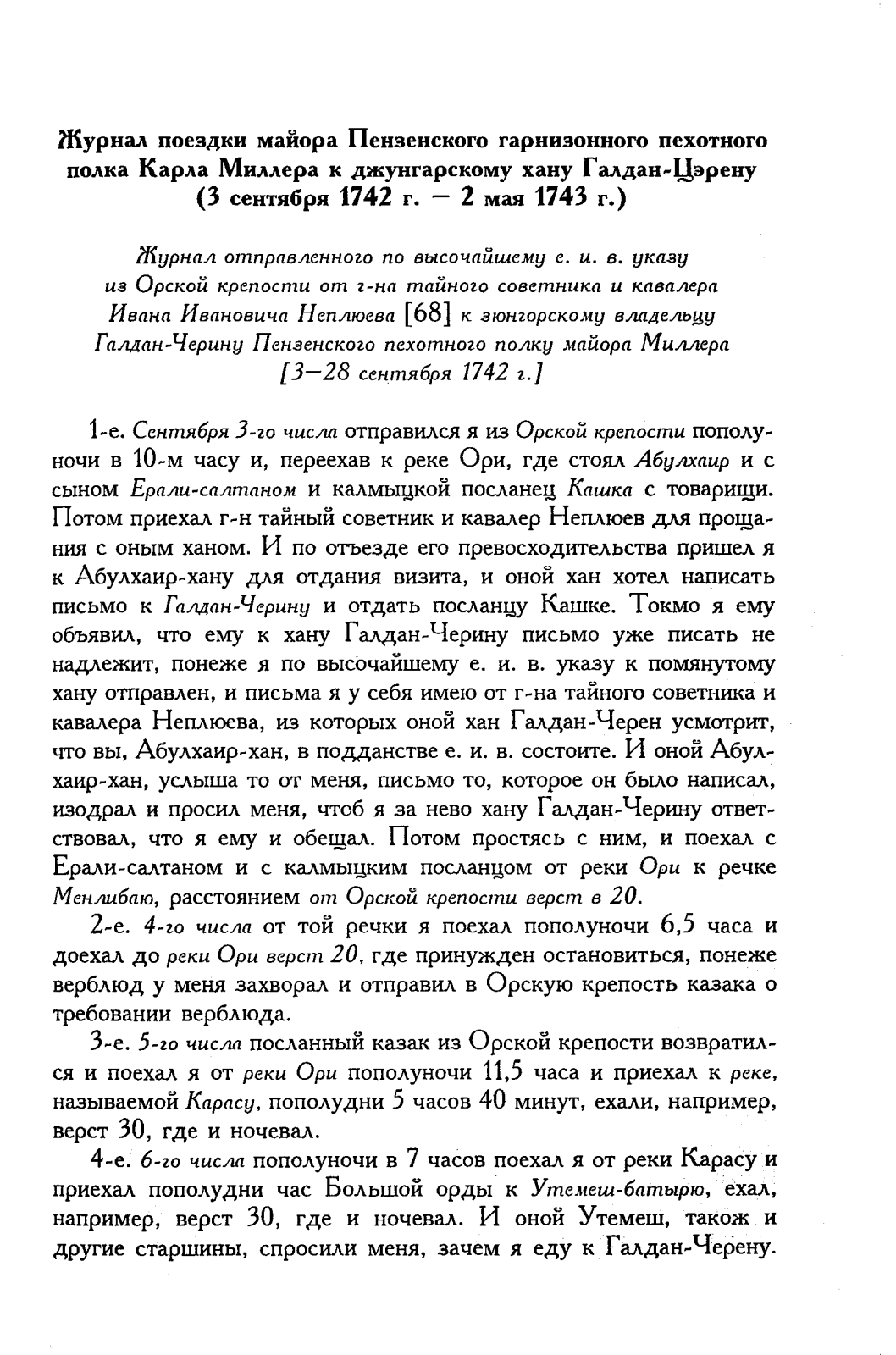 Журнал поездки майора Пензенского гарнизонного пехотного полка Карла Миллера к джунгарскому хану Галдан-Цэрену (3 сентября 1742 г. — 2 мая 1743 г.)

Журнал отправленного по высочайшему е. и. в. указу из Орской крепости от г-на тайного советника и кавалера Ивана Ивановича Неплюева [68] к зюнгорскому владельцу Галдан-Черину Пензенского пехотного полку майора Миллера [3—28 сентября 1742 г.]

1-е. Сентября 3-го числа отправился я из Орской крепости пополуночи в 10-м часу и, переехав к реке Ори, где стоял Абулхаир и с сыном Ерали-салтаном и калмыцкой посланец Кашка с товарищи. Потом приехал г-н тайный советник и кавалер Неплюев для прощания с оным ханом. И по отъезде его превосходительства пришел я к Абулхаир-хану для отдания визита, и оной хан хотел написать письмо к Галдан-Черину и отдать посланцу Кашке. Токмо я ему объявил, что ему к хану Галдан-Черину письмо уже писать не надлежит, понеже я по высочайшему е. и. в. указу к помянутому хану отправлен, и письма я у себя имею от г-на тайного советника и кавалера Неплюева, из которых оной хан Галдан-Черен усмотрит, что вы, Абулхаир-хан, в подданстве е. и. в. состоите. И оной Абулхаир-хан, услыша то от меня, письмо то, которое он было написал, изодрал и просил меня, чтоб я за нево хану Галдан-Черину ответствовал, что я ему и обещал. Потом простясь с ним, и поехал с Ерали-салтаном и с калмыцким посланцом от реки Ори к речке Менлибаю, расстоянием от Орской крепости верст в 20.

2-е. 4-го числа от той речки я поехал пополуночи 6,5 часа и доехал до реки Ори верст 20, где принужден остановиться, понеже верблюд у меня захворал и отправил в Орскую крепость казака о требовании верблюда.

3-е. 5-го числа посланный казак из Орской крепости возвратился и поехал я от реки Ори пополуночи 11,5 часа и приехал к реке, называемой Карасу, пополудни 5 часов 40 минут, ехали, например, верст 30, где и ночевал.

4-е. 6-го числа пополуночи в 7 часов поехал я от реки Карасу и приехал пополудни час Большой орды к Утемеш-батырю, ехал, например, верст 30, где и ночевал. И оной Утемеш, також и другие старшины, спросили меня, зачем я еду к Галдан-Черену.